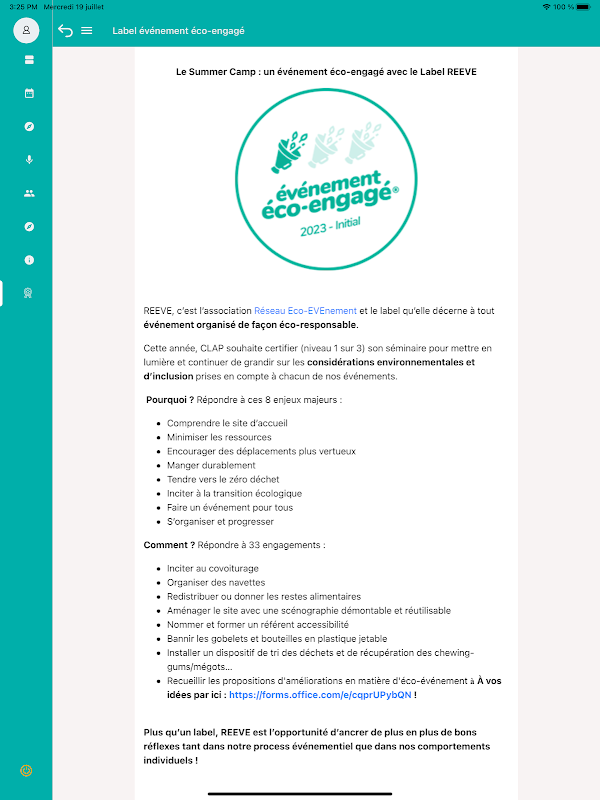 3:25 PM Mercredi 19 juillet
100 %

Label événement éco-engagé

Le Summer Camp : un événement éco-engagé avec le Label REEVE

événement éco-engagé®
2023 - Initial

REEVE, c'est l'association Réseau Eco-EVEnement et le label qu'elle décerne à tout événement organisé de façon éco-responsable.

Cette année, CLAP souhaite certifier (niveau 1 sur 3) son séminaire pour mettre en lumière et continuer de grandir sur les considérations environnementales et d'inclusion prises en compte à chacun de nos événements.

Pourquoi ? Répondre à ces 8 enjeux majeurs :

- Comprendre le site d'accueil
- Minimiser les ressources
- Encourager des déplacements plus vertueux
- Manger durablement
- Tendre vers le zéro déchet
- Inciter à la transition écologique
- Faire un événement pour tous
- S'organiser et progresser

Comment ? Répondre à 33 engagements :

- Inciter au covoiturage
- Organiser des navettes
- Redistribuer ou donner les restes alimentaires
- Aménager le site avec une scénographie démontable et réutilisable
- Nommer et former un référent accessibilité
- Bannir les gobelets et bouteilles en plastique jetable
- Installer un dispositif de tri des déchets et de récupération des chewing-gums/mégots...
- Recueillir les propositions d'améliorations en matière d'éco-événement à À vos idées par ici : https://forms.office.com/e/cqprUPybQN !

Plus qu'un label, REEVE est l'opportunité d'ancrer de plus en plus de bons réflexes tant dans notre process événementiel que dans nos comportements individuels !